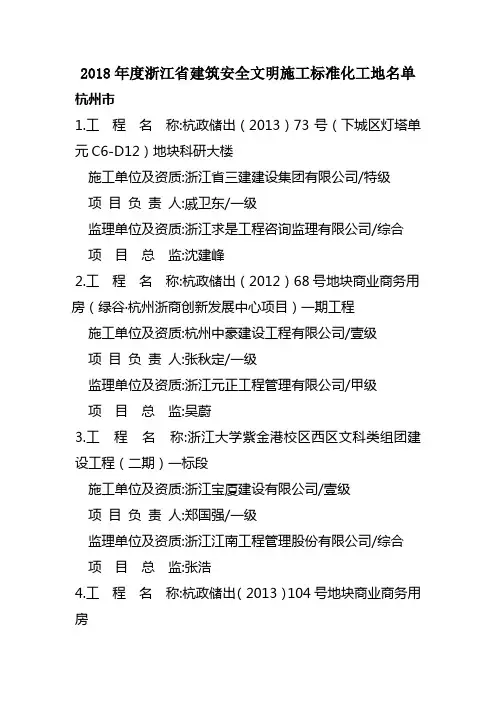 2018 年度浙江省建筑安全文明施工标准化工地名单

杭州市

1.工　程　名　称:杭政储出（2013）73 号（下城区灯塔单元 C6-D12）地块科研大楼

施工单位及资质:浙江省三建建设集团有限公司/特级

项 目 负 责 人:戚卫东/一级

监理单位及资质:浙江求是工程咨询监理有限公司/综合

项　目　总　监:沈建峰

2.工　程　名　称:杭政储出（2012）68 号地块商业商务用房（绿谷·杭州浙商创新发展中心项目）一期工程

施工单位及资质:杭州中豪建设工程有限公司/壹级

项 目 负 责 人:张秋定/一级

监理单位及资质:浙江元正工程管理有限公司/甲级

项　目　总　监:吴蔚

3.工　程　名　称:浙江大学紫金港校区西区文科类组团建设工程（二期）一标段

施工单位及资质:浙江宝厦建设有限公司/壹级

项 目 负 责 人:郑国强/一级

监理单位及资质:浙江江南工程管理股份有限公司/综合

项　目　总　监:张浩

4.工　程　名　称:杭政储出（2013）104 号地块商业商务用房